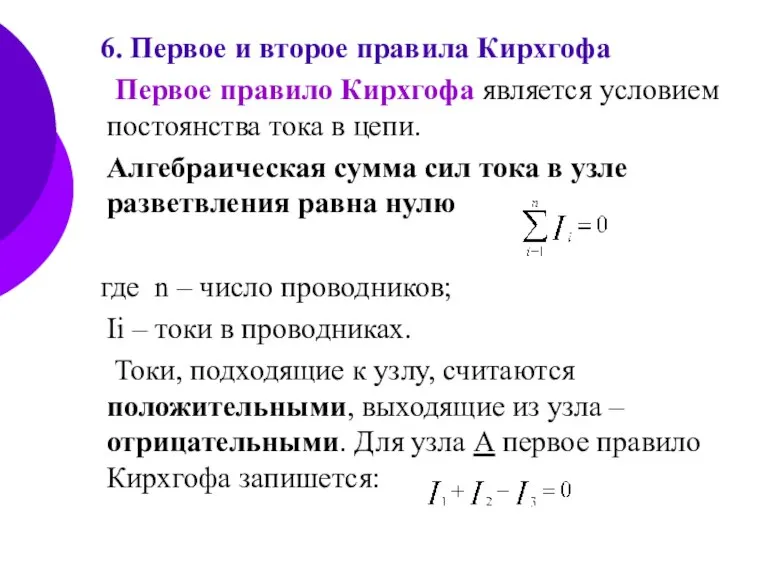 6. Первое и второе правила Кирхгофа

Первое правило Кирхгофа является условием постоянства тока в цепи.

Алгебраическая сумма сил тока в узле разветвления равна нулю $\sum_{i=1}^{n} I_i = 0$

где n – число проводников;

Ii – токи в проводниках.

Токи, подходящие к узлу, считаются положительными, выходящие из узла – отрицательными. Для узла А первое правило Кирхгофа запишется: $I_1 + I_2 - I_3 = 0$